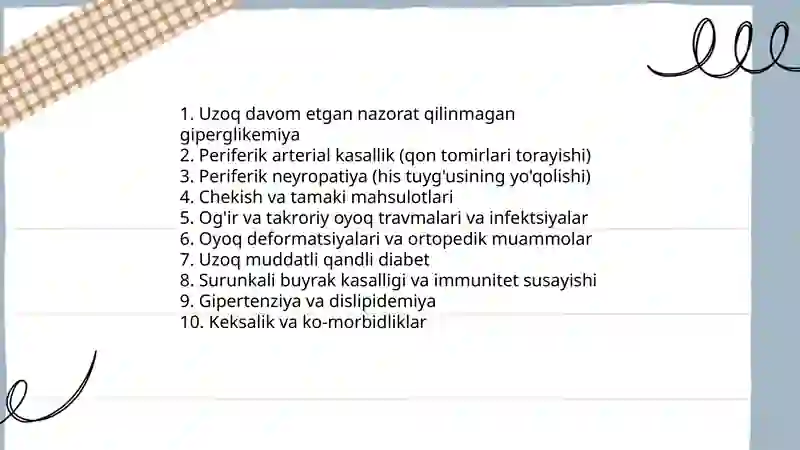 1. Uzoq davom etgan nazorat qilinmagan giperglikemiya
2. Periferik arterial kasallik (qon tomirlari torayishi)
3. Periferik neyropatiya (his tuyg'usining yo'qolishi)
4. Chekish va tamaki mahsulotlari
5. Og'ir va takroriy oyoq travmalari va infektsiyalar
6. Oyoq deformatsiyalari va ortopedik muammolar
7. Uzoq muddatli qandli diabet
8. Surunkali buyrak kasalligi va immunitet susayishi
9. Gipertenziya va dislipidemiya
10. Keksalik va ko-morbidliklar